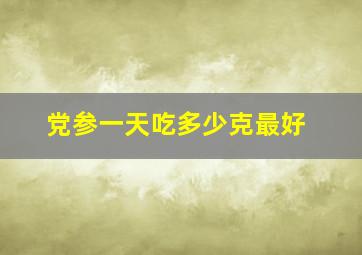 党参一天吃多少克最好